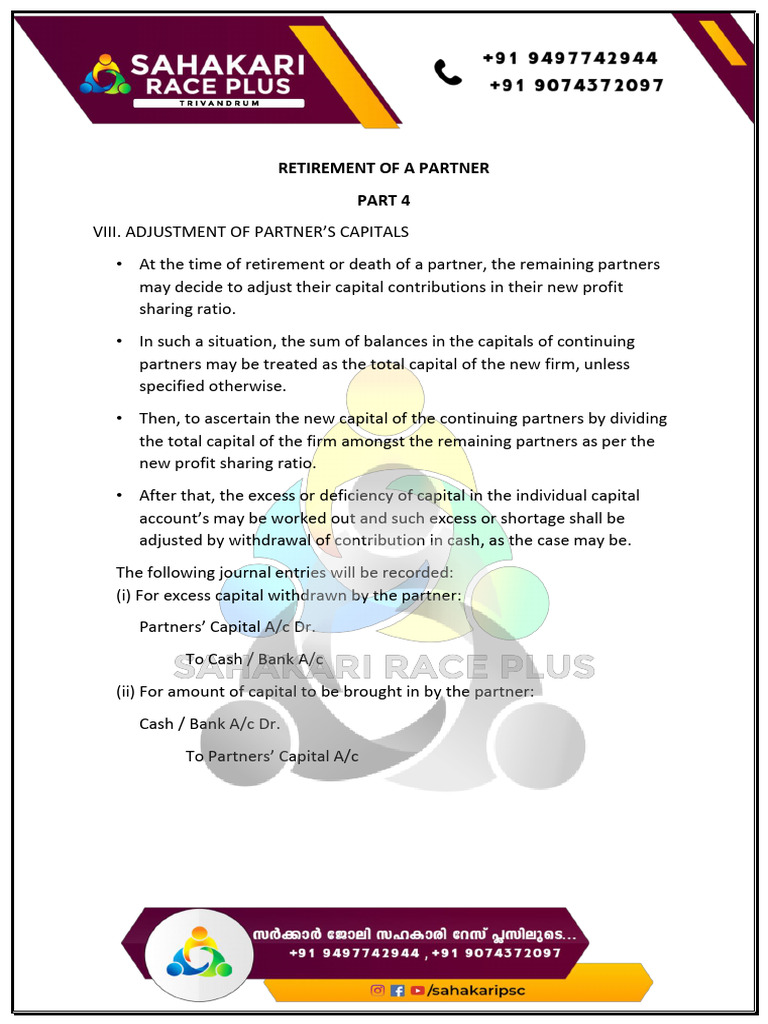 SAHAKARI RACE PLUS
TRIVANDRUM

+91 9497742944
+91 9074372097

RETIREMENT OF A PARTNER

PART 4

VIII. ADJUSTMENT OF PARTNER'S CAPITALS

• At the time of retirement or death of a partner, the remaining partners may decide to adjust their capital contributions in their new profit sharing ratio.

• In such a situation, the sum of balances in the capitals of continuing partners may be treated as the total capital of the new firm, unless specified otherwise.

• Then, to ascertain the new capital of the continuing partners by dividing the total capital of the firm amongst the remaining partners as per the new profit sharing ratio.

• After that, the excess or deficiency of capital in the individual capital account's may be worked out and such excess or shortage shall be adjusted by withdrawal of contribution in cash, as the case may be.

The following journal entries will be recorded:
(i) For excess capital withdrawn by the partner:

Partners' Capital A/c Dr.

To Cash / Bank A/c

SAHAKARI RACE PLUS

(ii) For amount of capital to be brought in by the partner:

Cash / Bank A/c Dr.

To Partners' Capital A/c

സർക്കാർ ജോലി സഹകാരി റേസ് പ്ലസിലൂടെ...
+91 9497742944 , +91 9074372097

/sahakaripsc